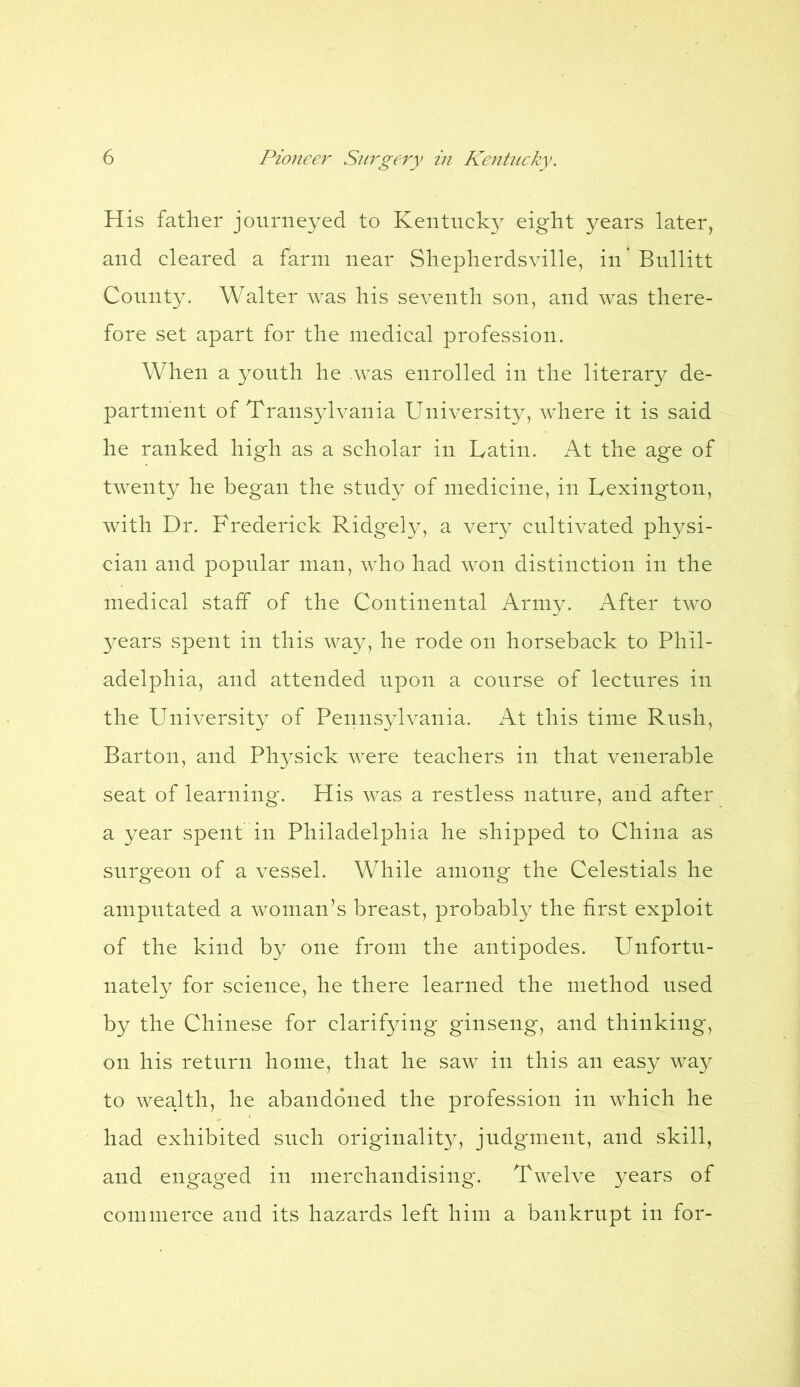 6 Pioneer Surgery in Kentucky.

His father journeyed to Kentucky eight years later, and cleared a farm near Shepherdsville, in Bullitt County. Walter was his seventh son, and was therefore set apart for the medical profession.

When a youth he was enrolled in the literary department of Transylvania University, where it is said he ranked high as a scholar in Latin. At the age of twenty he began the study of medicine, in Lexington, with Dr. Frederick Ridgely, a very cultivated physician and popular man, who had won distinction in the medical staff of the Continental Army. After two years spent in this way, he rode on horseback to Philadelphia, and attended upon a course of lectures in the University of Pennsylvania. At this time Rush, Barton, and Physick were teachers in that venerable seat of learning. His was a restless nature, and after a year spent in Philadelphia he shipped to China as surgeon of a vessel. While among the Celestials he amputated a woman's breast, probably the first exploit of the kind by one from the antipodes. Unfortunately for science, he there learned the method used by the Chinese for clarifying ginseng, and thinking, on his return home, that he saw in this an easy way to wealth, he abandoned the profession in which he had exhibited such originality, judgment, and skill, and engaged in merchandising. Twelve years of commerce and its hazards left him a bankrupt in for-